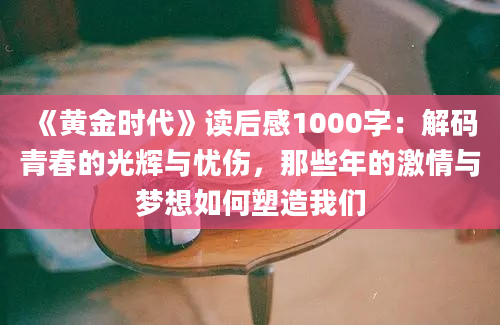 《黄金时代》读后感1000字：解码青春的光辉与忧伤，那些年的激情与梦想如何塑造我们